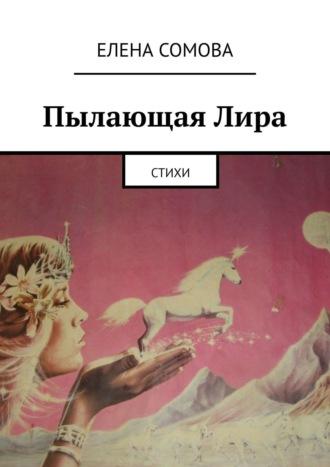 ЕЛЕНА СОМОВА

Пылающая Лира

СТИХИ